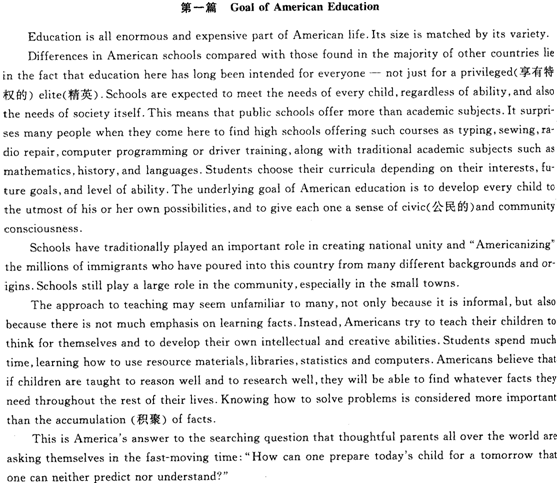 第一篇 Goal of American Education

Education is all enormous and expensive part of American life. Its size is matched by its variety.

Differences in American schools compared with those found in the majority of other countries lie in the fact that education here has long been intended for everyone — not just for a privileged(享有特权的) elite(精英). Schools are expected to meet the needs of every child, regardless of ability, and also the needs of society itself. This means that public schools offer more than academic subjects. It surprises many people when they come here to find high schools offering such courses as typing, sewing, radio repair, computer programming or driver training, along with traditional academic subjects such as mathematics, history, and languages. Students choose their curricula depending on their interests, future goals, and level of ability. The underlying goal of American education is to develop every child to the utmost of his or her own possibilities, and to give each one a sense of civic(公民的)and community consciousness.

Schools have traditionally played an important role in creating national unity and "Americanizing" the millions of immigrants who have poured into this country from many different backgrounds and origins. Schools still play a large role in the community, especially in the small towns.

The approach to teaching may seem unfamiliar to many, not only because it is informal, but also because there is not much emphasis on learning facts. Instead, Americans try to teach their children to think for themselves and to develop their own intellectual and creative abilities. Students spend much time, learning how to use resource materials, libraries, statistics and computers. Americans believe that if children are taught to reason well and to research well, they will be able to find whatever facts they need throughout the rest of their lives. Knowing how to solve problems is considered more important than the accumulation (积聚) of facts.

This is America's answer to the searching question that thoughtful parents all over the world are asking themselves in the fast-moving time: "How can one prepare today's child for a tomorrow that one can neither predict nor understand?"